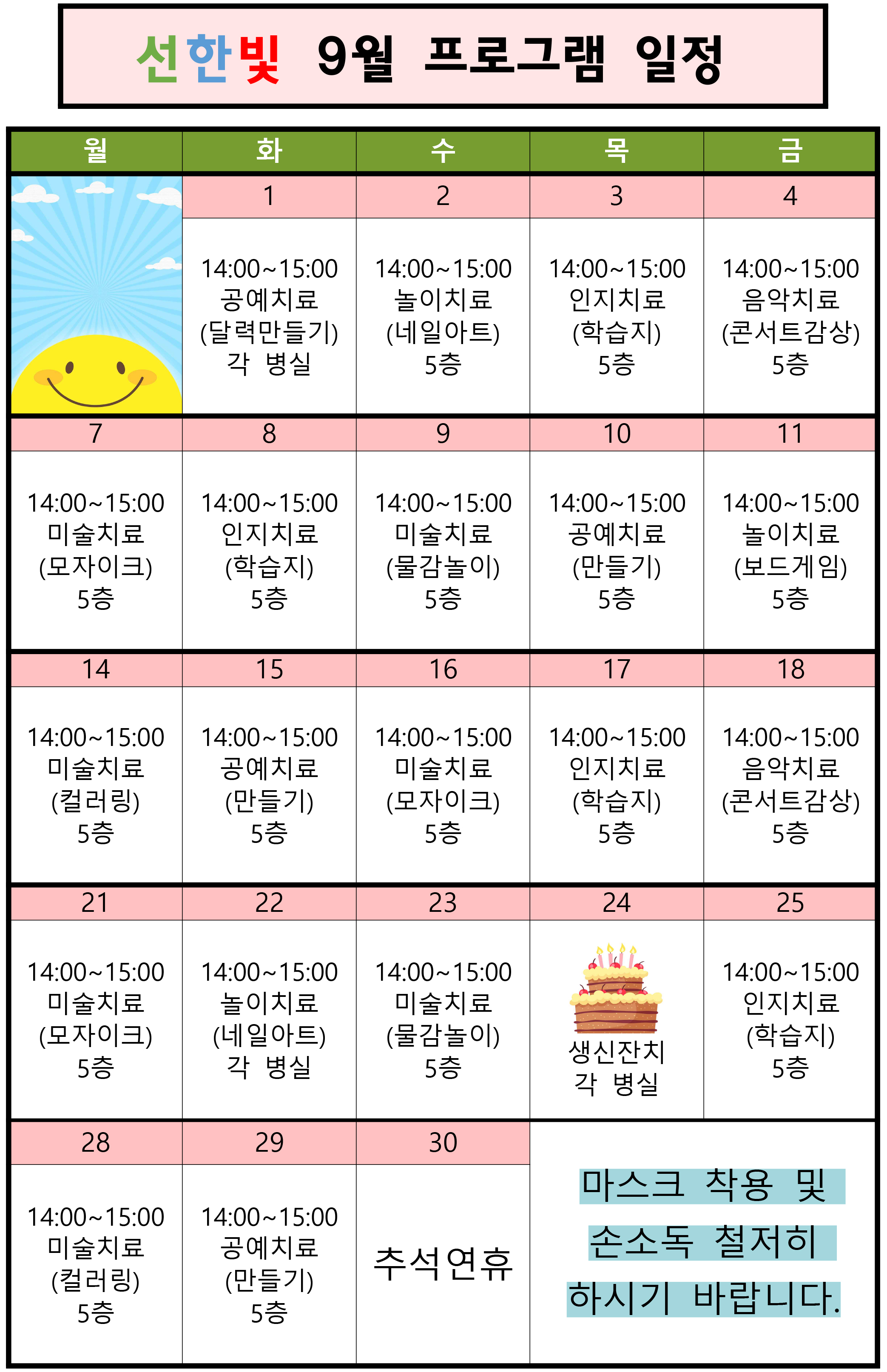 선한빛 9월 프로그램 일정

| 월 | 화 | 수 | 목 | 금 |
|---|---|---|---|---|
|  | 1 | 2 | 3 | 4 |
|  | 14:00~15:00 공예치료 (달력만들기) 각 병실 | 14:00~15:00 놀이치료 (네일아트) 5층 | 14:00~15:00 인지치료 (학습지) 5층 | 14:00~15:00 음악치료 (콘서트감상) 5층 |
| 7 | 8 | 9 | 10 | 11 |
| 14:00~15:00 미술치료 (모자이크) 5층 | 14:00~15:00 인지치료 (학습지) 5층 | 14:00~15:00 미술치료 (물감놀이) 5층 | 14:00~15:00 공예치료 (만들기) 5층 | 14:00~15:00 놀이치료 (보드게임) 5층 |
| 14 | 15 | 16 | 17 | 18 |
| 14:00~15:00 미술치료 (컬러링) 5층 | 14:00~15:00 공예치료 (만들기) 5층 | 14:00~15:00 미술치료 (모자이크) 5층 | 14:00~15:00 인지치료 (학습지) 5층 | 14:00~15:00 음악치료 (콘서트감상) 5층 |
| 21 | 22 | 23 | 24 | 25 |
| 14:00~15:00 미술치료 (모자이크) 5층 | 14:00~15:00 놀이치료 (네일아트) 각 병실 | 14:00~15:00 미술치료 (물감놀이) 5층 | 생신잔치 각 병실 | 14:00~15:00 인지치료 (학습지) 5층 |
| 28 | 29 | 30 | 마스크 착용 및 손소독 철저히 하시기 바랍니다. |  |
| 14:00~15:00 미술치료 (컬러링) 5층 | 14:00~15:00 공예치료 (만들기) 5층 | 추석연휴 |  |  |